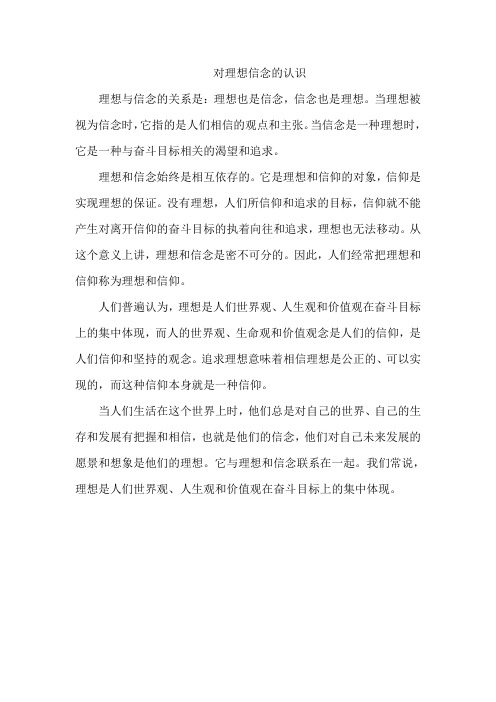 对理想信念的认识

理想与信念的关系是：理想也是信念，信念也是理想。当理想被视为信念时，它指的是人们相信的观点和主张。当信念是一种理想时，它是一种与奋斗目标相关的渴望和追求。

理想和信念始终是相互依存的。它是理想和信仰的对象，信仰是实现理想的保证。没有理想，人们所信仰和追求的目标，信仰就不能产生对离开信仰的奋斗目标的执着向往和追求，理想也无法移动。从这个意义上讲，理想和信念是密不可分的。因此，人们经常把理想和信仰称为理想和信仰。

人们普遍认为，理想是人们世界观、人生观和价值观在奋斗目标上的集中体现，而人的世界观、生命观和价值观念是人们的信仰，是人们信仰和坚持的观念。追求理想意味着相信理想是公正的、可以实现的，而这种信仰本身就是一种信仰。

当人们生活在这个世界上时，他们总是对自己的世界、自己的生存和发展有把握和相信，也就是他们的信念，他们对自己未来发展的愿景和想象是他们的理想。它与理想和信念联系在一起。我们常说，理想是人们世界观、人生观和价值观在奋斗目标上的集中体现。